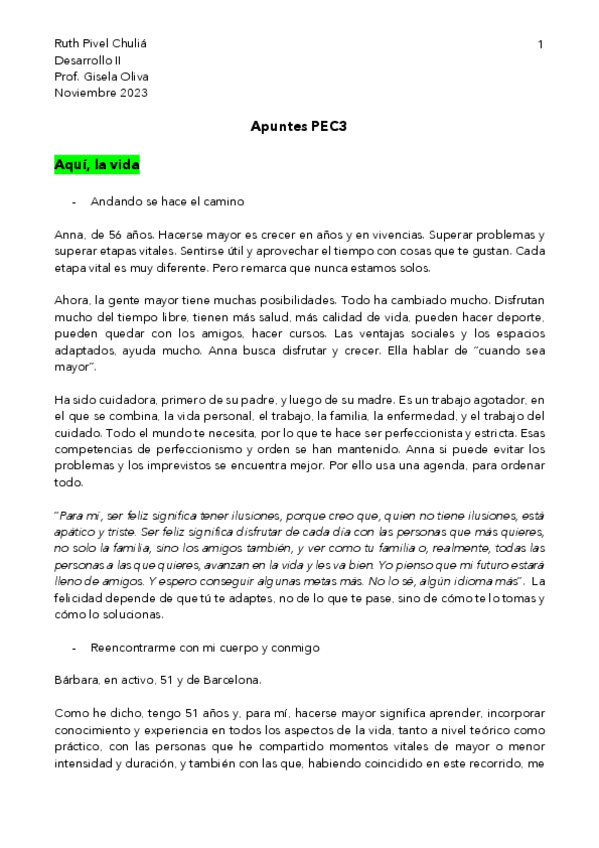 Ruth Pivel Chuliá
Desarrollo II
Prof. Gisela Oliva
Noviembre 2023

1

Apuntes PEC3

Aquí, la vida

- Andando se hace el camino

Anna, de 56 años. Hacerse mayor es crecer en años y en vivencias. Superar problemas y superar etapas vitales. Sentirse útil y aprovechar el tiempo con cosas que te gustan. Cada etapa vital es muy diferente. Pero remarca que nunca estamos solos.

Ahora, la gente mayor tiene muchas posibilidades. Todo ha cambiado mucho. Disfrutan mucho del tiempo libre, tienen más salud, más calidad de vida, pueden hacer deporte, pueden quedar con los amigos, hacer cursos. Las ventajas sociales y los espacios adaptados, ayuda mucho. Anna busca disfrutar y crecer. Ella hablar de "cuando sea mayor".

Ha sido cuidadora, primero de su padre, y luego de su madre. Es un trabajo agotador, en el que se combina, la vida personal, el trabajo, la familia, la enfermedad, y el trabajo del cuidado. Todo el mundo te necesita, por lo que te hace ser perfeccionista y estricta. Esas competencias de perfeccionismo y orden se han mantenido. Anna si puede evitar los problemas y los imprevistos se encuentra mejor. Por ello usa una agenda, para ordenar todo.

"Para mí, ser feliz significa tener ilusiones, porque creo que, quien no tiene ilusiones, está apático y triste. Ser feliz significa disfrutar de cada día con las personas que más quieres, no solo la familia, sino los amigos también, y ver como tu familia o, realmente, todas las personas a las que quieres, avanzan en la vida y les va bien. Yo pienso que mi futuro estará lleno de amigos. Y espero conseguir algunas metas más. No lo sé, algún idioma más". La felicidad depende de que tú te adaptes, no de lo que te pase, sino de cómo te lo tomas y cómo lo solucionas.

- Reencontrarme con mi cuerpo y conmigo

Bárbara, en activo, 51 y de Barcelona.

Como he dicho, tengo 51 años y, para mí, hacerse mayor significa aprender, incorporar conocimiento y experiencia en todos los aspectos de la vida, tanto a nivel teórico como práctico, con las personas que he compartido momentos vitales de mayor o menor intensidad y duración, y también con las que, habiendo coincidido en este recorrido, me